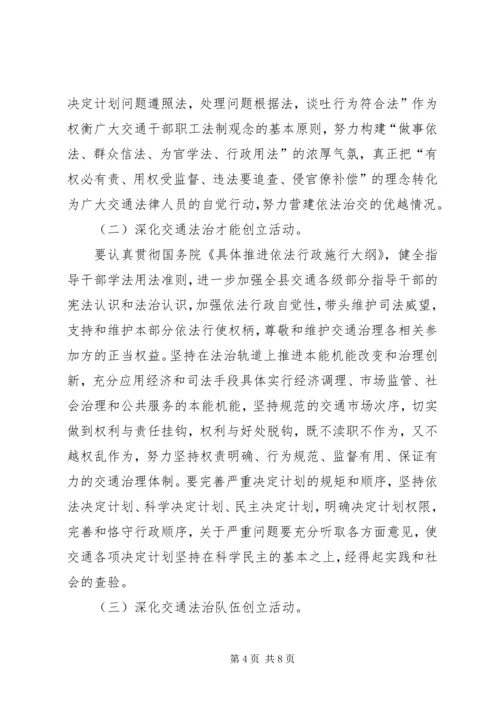 决定计划问题遵照法，处理问题根据法，谈吐行为符合法”作为权衡广大交通干部职工法制观念的基本原则，努力构建“做事依法、群众信法、为官学法、行政用法”的浓厚气氛，真正把“有权必有责、用权受监督、违法要追查、侵官像补偿”的理念转化为广大交通法律人员的自觉行动，努力营建依法治交的优越情况。

（二）深化交通法治才能创立活动。

要认真贯彻国务院《具体推进依法行政施行大纲》，健全指导干部学法用法准则，进一步加强全县交通各级部分指导干部的宪法认识和法治认识，加强依法行政自觉性，带头维护司法威望，支持和维护本部分依法行使权柄，尊敬和维护交通治理各相关参加方的正当权益。坚持在法治轨道上推进本能机能改变和治理创新，充分应用经济和司法手段具体实行经济调理、市场监管、社会治理和公共服务的本能机能，坚持规范的交通市场次序，切实做到权利与责任挂钩，权利与好处脱钩，既不渎职不作为，又不越权乱作为，努力坚持权责明确、行为规范、监督有用、保证有力的交通治理体制。要完善严重决定计划的规矩和顺序，坚持依法决定计划、科学决定计划、民主决定计划，明确决定计划权限，完善和恪守行政顺序，关于严重问题要充分听取各方面意见，使交通各项决定计划坚持在科学民主的基本之上，经得起实践和社会的查验。

（三）深化交通法治队伍创立活动。

第 4 页 共 8 页